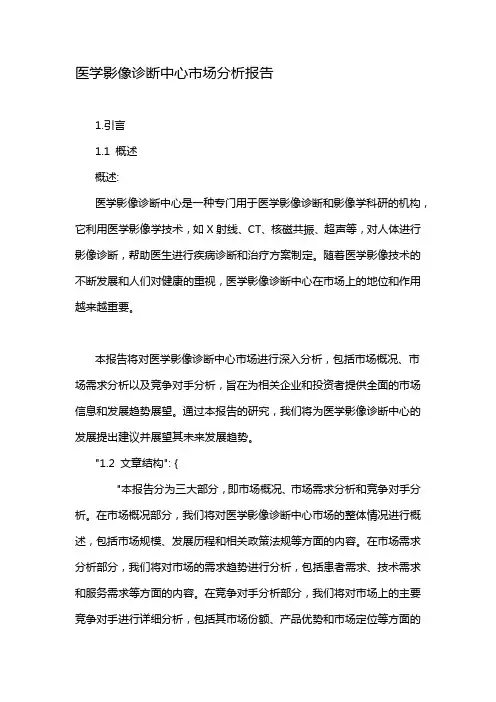 医学影像诊断中心市场分析报告

1.引言

1.1 概述

概述:

医学影像诊断中心是一种专门用于医学影像诊断和影像学科研的机构，它利用医学影像学技术，如X射线、CT、核磁共振、超声等，对人体进行影像诊断，帮助医生进行疾病诊断和治疗方案制定。随着医学影像技术的不断发展和人们对健康的重视，医学影像诊断中心在市场上的地位和作用越来越重要。

本报告将对医学影像诊断中心市场进行深入分析，包括市场概况、市场需求分析以及竞争对手分析，旨在为相关企业和投资者提供全面的市场信息和发展趋势展望。通过本报告的研究，我们将为医学影像诊断中心的发展提出建议并展望其未来发展趋势。

"1.2 文章结构": {

"本报告分为三大部分，即市场概况、市场需求分析和竞争对手分析。在市场概况部分，我们将对医学影像诊断中心市场的整体情况进行概述，包括市场规模、发展历程和相关政策法规等方面的内容。在市场需求分析部分，我们将对市场的需求趋势进行分析，包括患者需求、技术需求和服务需求等方面的内容。在竞争对手分析部分，我们将对市场上的主要竞争对手进行详细分析，包括其市场份额、产品优势和市场定位等方面的